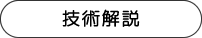 技術解説